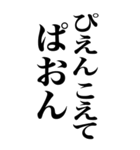 ぴえんこえて
ぱおん